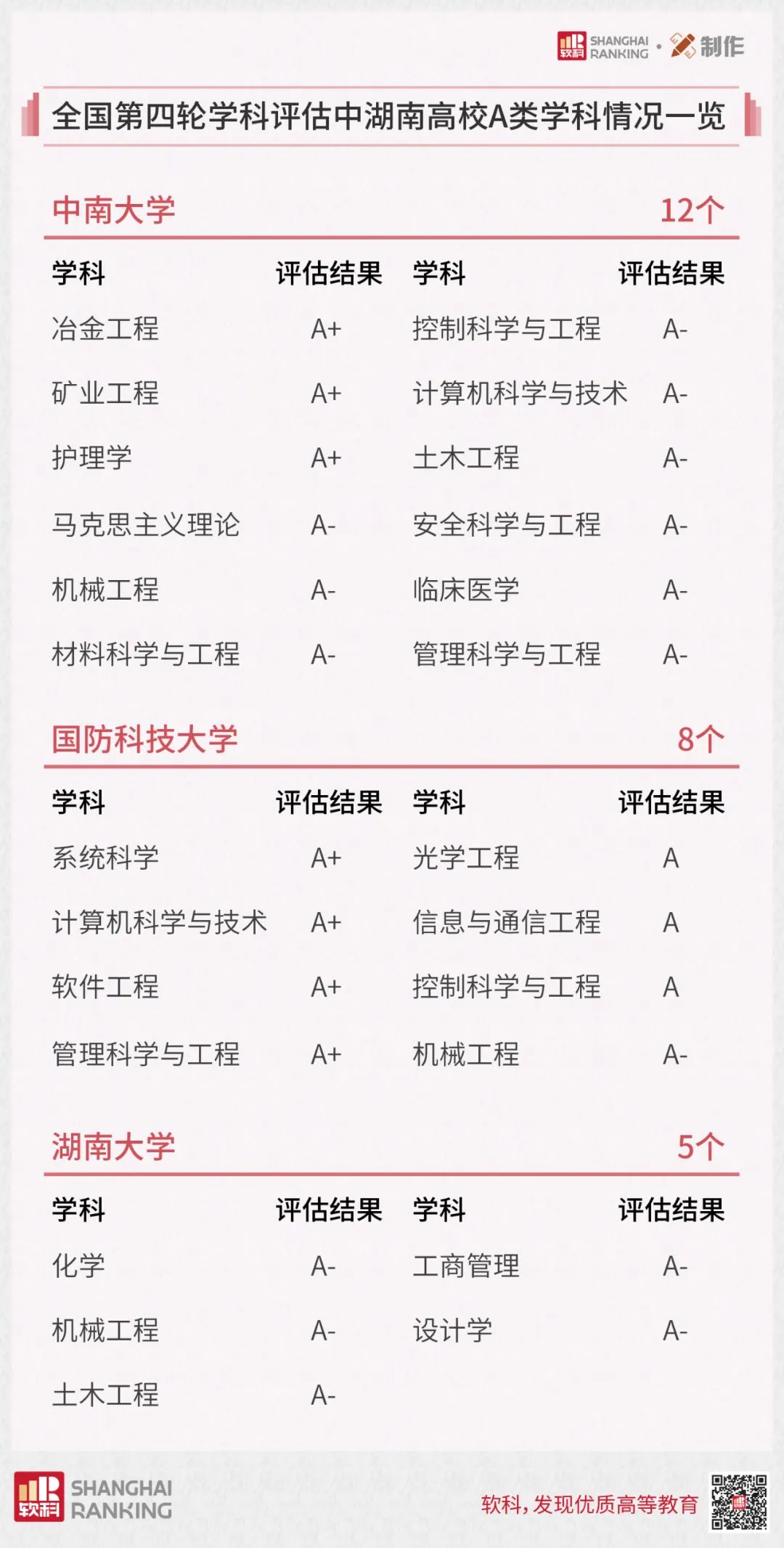 软科 SHANGHAI RANKING · 制作

全国第四轮学科评估中湖南高校A类学科情况一览

中南大学 12个

| 学科 | 评估结果 | 学科 | 评估结果 |
|---|---|---|---|
| 冶金工程 | A+ | 控制科学与工程 | A- |
| 矿业工程 | A+ | 计算机科学与技术 | A- |
| 护理学 | A+ | 土木工程 | A- |
| 马克思主义理论 | A- | 安全科学与工程 | A- |
| 机械工程 | A- | 临床医学 | A- |
| 材料科学与工程 | A- | 管理科学与工程 | A- |

国防科技大学 8个

| 学科 | 评估结果 | 学科 | 评估结果 |
|---|---|---|---|
| 系统科学 | A+ | 光学工程 | A |
| 计算机科学与技术 | A+ | 信息与通信工程 | A |
| 软件工程 | A+ | 控制科学与工程 | A |
| 管理科学与工程 | A+ | 机械工程 | A- |

湖南大学 5个

| 学科 | 评估结果 | 学科 | 评估结果 |
|---|---|---|---|
| 化学 | A- | 工商管理 | A- |
| 机械工程 | A- | 设计学 | A- |
| 土木工程 | A- | | |

软科 SHANGHAI RANKING

软科，发现优质高等教育